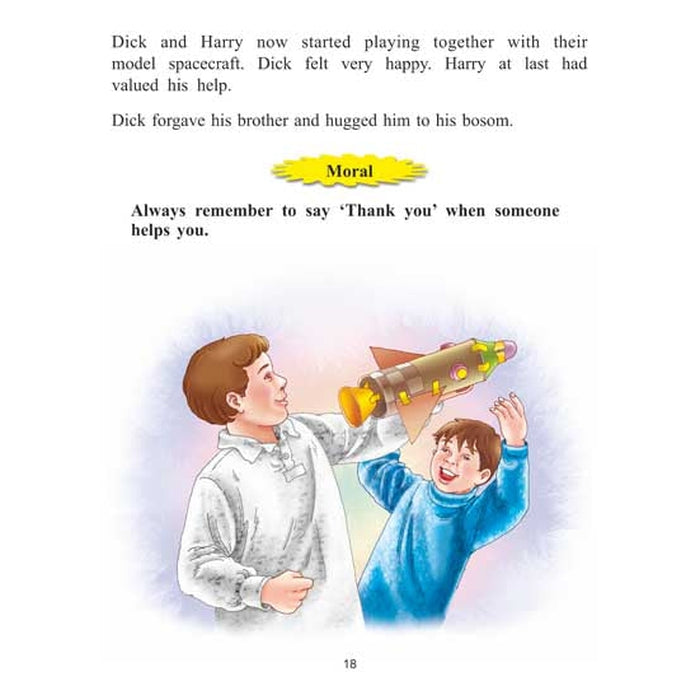 Dick and Harry now started playing together with their model spacecraft. Dick felt very happy. Harry at last had valued his help.

Dick forgave his brother and hugged him to his bosom.

Moral

Always remember to say 'Thank you' when someone helps you.

18